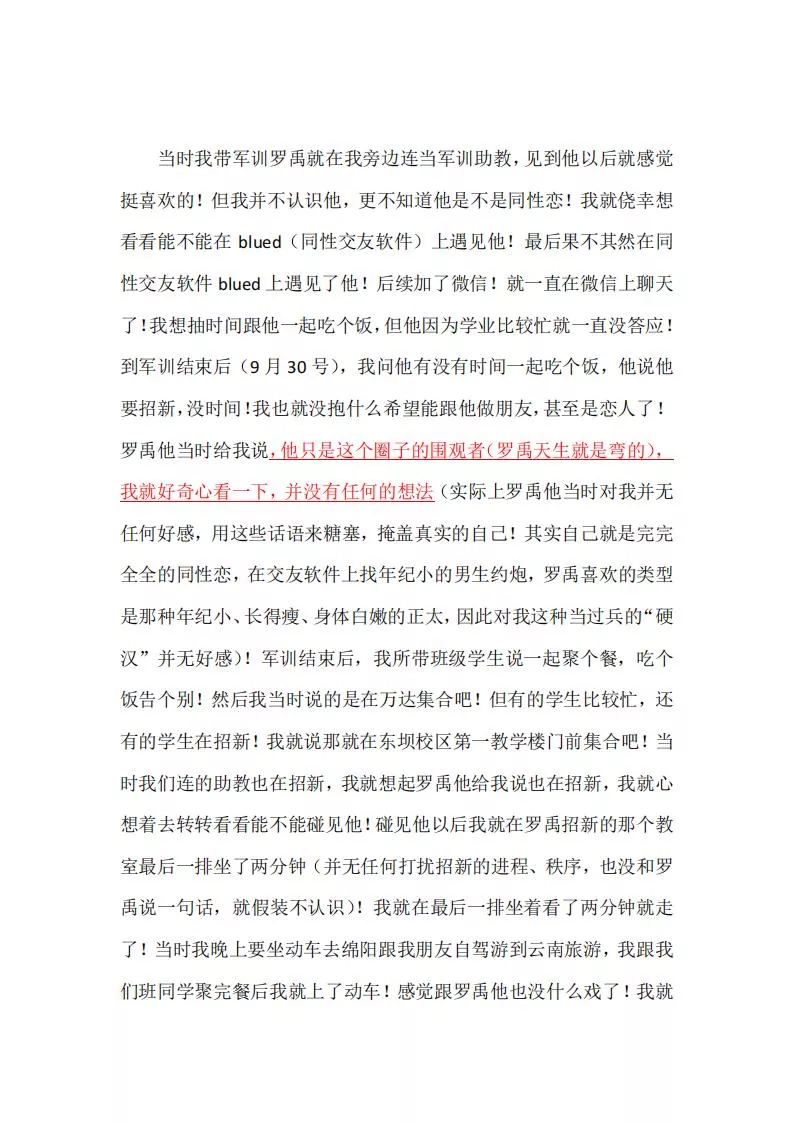 当时我带军训罗禹就在我旁边连当军训助教，见到他以后就感觉挺喜欢的！但我并不认识他，更不知道他是不是同性恋！我就侥幸想看看能不能在 blued（同性交友软件）上遇见他！最后果不其然在同性交友软件 blued 上遇见了他！后续加了微信！就一直在微信上聊天了！我想抽时间跟他一起吃个饭，但他因为学业比较忙就一直没答应！到军训结束后（9 月 30 号），我问他有没有时间一起吃个饭，他说他要招新，没时间！我也就没抱什么希望能跟他做朋友，甚至是恋人了！罗禹他当时给我说，他只是这个圈子的围观者（罗禹天生就是弯的），我就好奇心看一下，并没有任何的想法（实际上罗禹他当时对我并无任何好感，用这些话语来搪塞，掩盖真实的自己！其实自己就是完完全全的同性恋，在交友软件上找年纪小的男生约炮，罗禹喜欢的类型是那种年纪小、长得瘦、身体白嫩的正太，因此对我这种当过兵的“硬汉”并无好感）！军训结束后，我所带班级学生说一起聚个餐，吃个饭告个别！然后我当时说的是在万达集合吧！但有的学生比较忙，还有的学生在招新！我就说那就在东坝校区第一教学楼门前集合吧！当时我们连的助教也在招新，我就想起罗禹他给我说也在招新，我就心想着去转转看看能不能碰见他！碰见他以后我就在罗禹招新的那个教室最后一排坐了两分钟（并无任何打扰招新的进程、秩序，也没和罗禹说一句话，就假装不认识）！我就在最后一排坐着看了两分钟就走了！当时我晚上要坐动车去绵阳跟我朋友自驾游到云南旅游，我跟我们班同学聚完餐后我就上了动车！感觉跟罗禹他也没什么戏了！我就